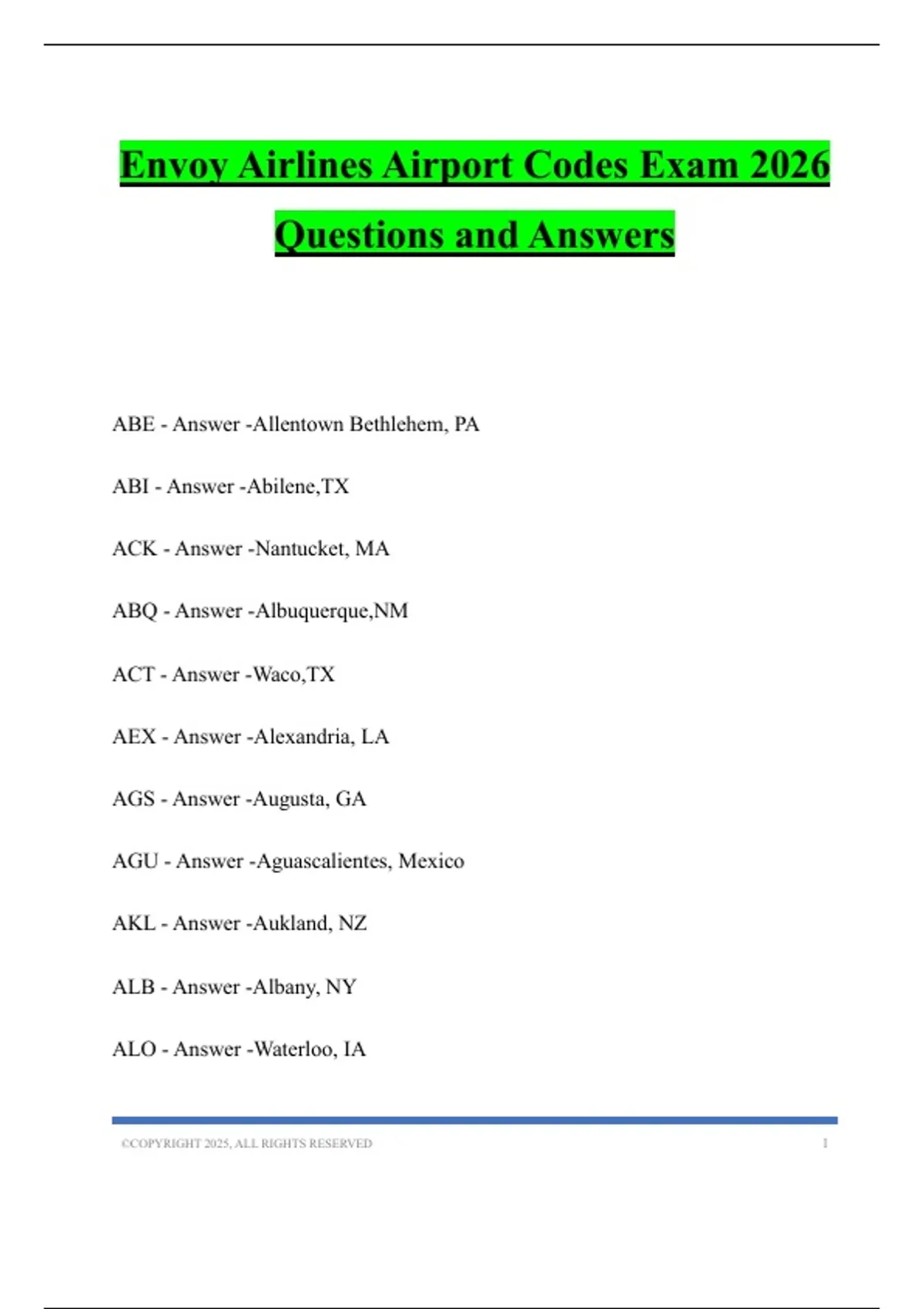 Envoy Airlines Airport Codes Exam 2026 Questions and Answers

ABE - Answer -Allentown Bethlehem, PA

ABI - Answer -Abilene,TX

ACK - Answer -Nantucket, MA

ABQ - Answer -Albuquerque,NM

ACT - Answer -Waco,TX

AEX - Answer -Alexandria, LA

AGS - Answer -Augusta, GA

AGU - Answer -Aguascalientes, Mexico

AKL - Answer -Aukland, NZ

ALB - Answer -Albany, NY

ALO - Answer -Waterloo, IA

©COPYRIGHT 2025, ALL RIGHTS RESERVED 1